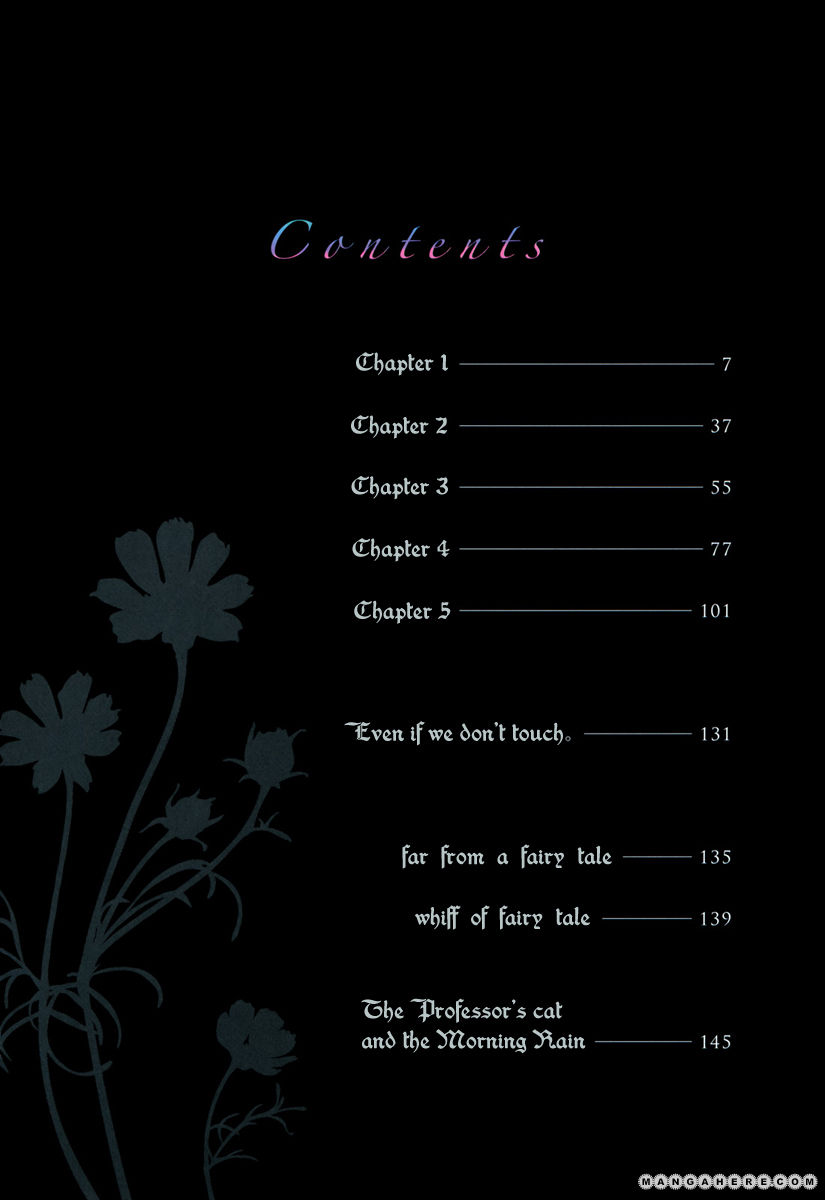 Contents

Chapter 1 7

Chapter 2 37

Chapter 3 55

Chapter 4 77

Chapter 5 101

Even if we don't touch。 131

far from a fairy tale 135

whiff of fairy tale 139

The Professor's cat
and the Morning Rain 145

MANGAHERE.COM